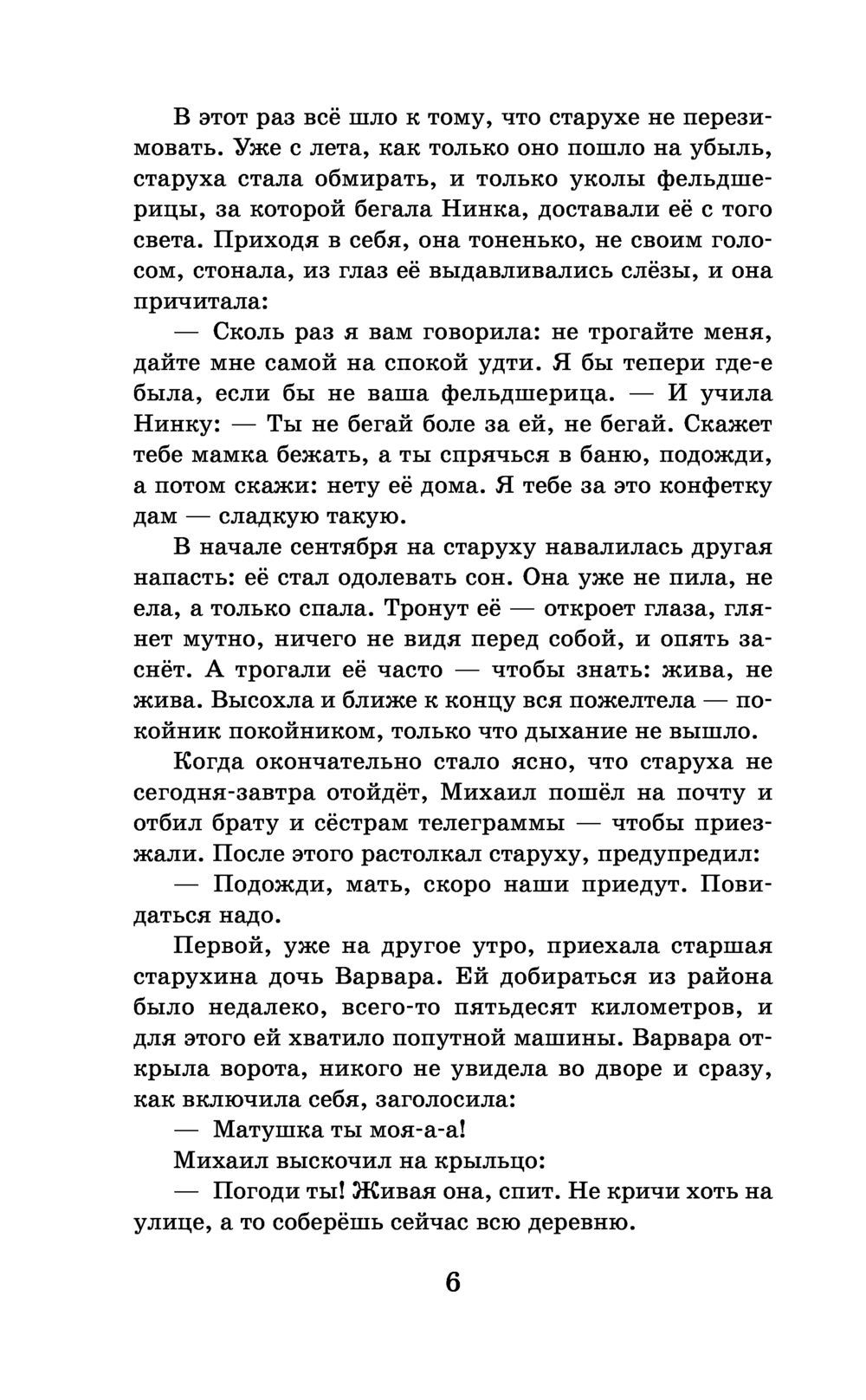 В этот раз всё шло к тому, что старухе не перезимовать. Уже с лета, как только оно пошло на убыль, старуха стала обмирать, и только уколы фельдшерицы, за которой бегала Нинка, доставали её с того света. Приходя в себя, она тоненько, не своим голосом, стонала, из глаз её выдавливались слёзы, и она причитала:

— Сколь раз я вам говорила: не трогайте меня, дайте мне самой на спокой удти. Я бы тепери где-е была, если бы не ваша фельдшерица. — И учила Нинку: — Ты не бегай боле за ей, не бегай. Скажет тебе мамка бежать, а ты спрячься в баню, подожди, а потом скажи: нету её дома. Я тебе за это конфетку дам — сладкую такую.

В начале сентября на старуху навалилась другая напасть: её стал одолевать сон. Она уже не пила, не ела, а только спала. Тронут её — откроет глаза, глянет мутно, ничего не видя перед собой, и опять заснёт. А трогали её часто — чтобы знать: жива, не жива. Высохла и ближе к концу вся пожелтела — покойник покойником, только что дыхание не вышло.

Когда окончательно стало ясно, что старуха не сегодня-завтра отойдёт, Михаил пошёл на почту и отбил брату и сёстрам телеграммы — чтобы приезжали. После этого растолкал старуху, предупредил:

— Подожди, мать, скоро наши приедут. Повидаться надо.

Первой, уже на другое утро, приехала старшая старухина дочь Варвара. Ей добираться из района было недалеко, всего-то пятьдесят километров, и для этого ей хватило попутной машины. Варвара открыла ворота, никого не увидела во дворе и сразу, как включила себя, заголосила:

— Матушка ты моя-а-а!

Михаил выскочил на крыльцо:

— Погоди ты! Живая она, спит. Не кричи хоть на улице, а то соберёшь сейчас всю деревню.

6